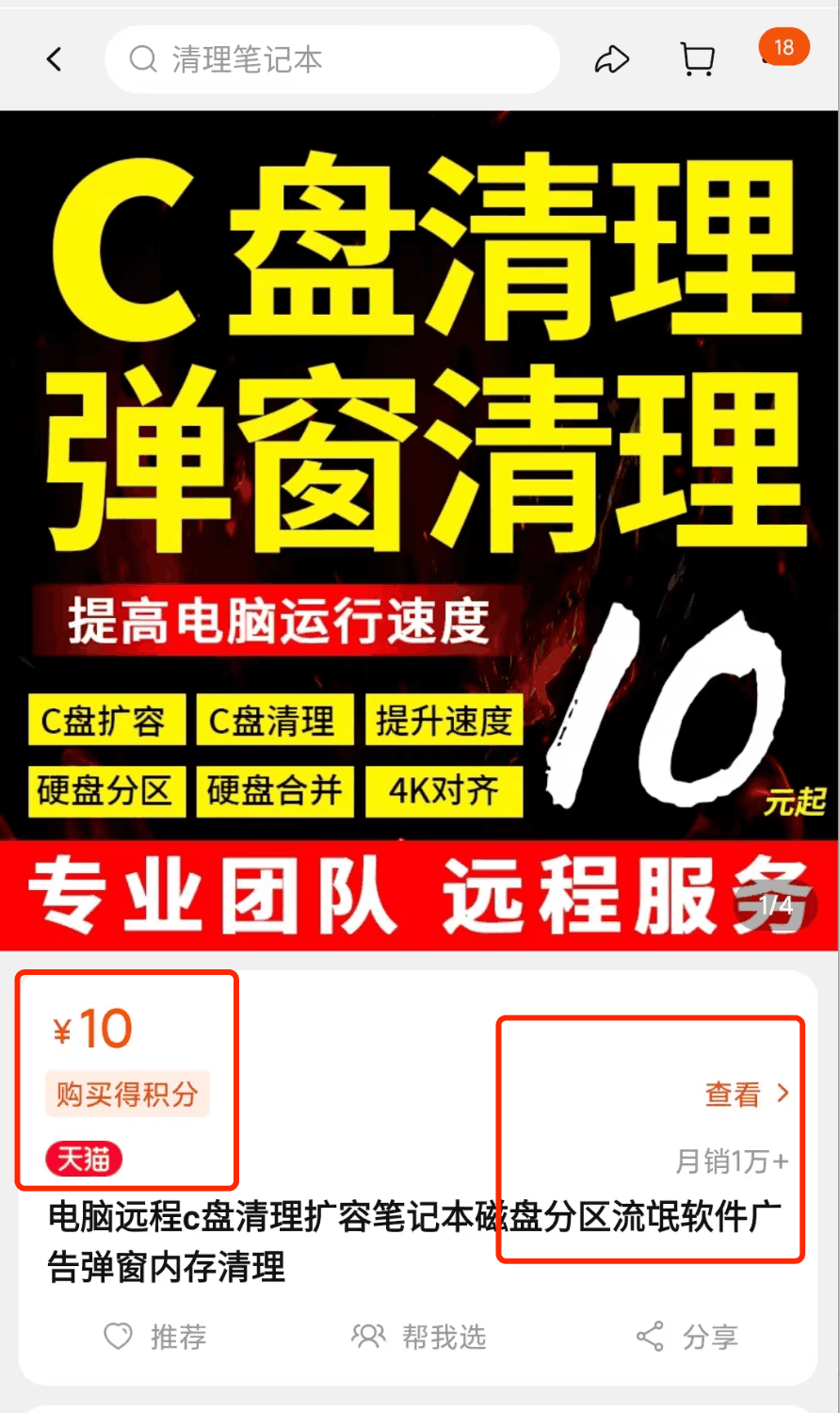 清理笔记本

18

C盘清理
弹窗清理

提高电脑运行速度

C盘扩容 C盘清理 提升速度
硬盘分区 硬盘合并 4K对齐

10
元起

专业团队 远程服务

1/4

¥10
购买得积分
天猫

查看 >
月销1万+

电脑远程c盘清理扩容笔记本磁盘分区流氓软件广告弹窗内存清理

推荐 帮我选 分享